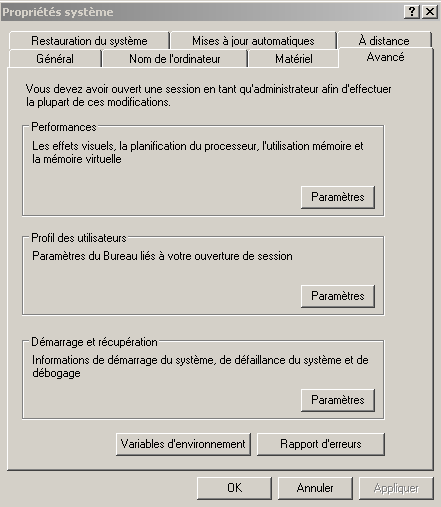 Propriétés système

?
X

Restauration du système
Mises à jour automatiques
À distance
Général
Nom de l'ordinateur
Matériel
Avancé

Vous devez avoir ouvert une session en tant qu'administrateur afin d'effectuer la plupart de ces modifications.

Performances

Les effets visuels, la planification du processeur, l'utilisation mémoire et la mémoire virtuelle

Paramètres

Profil des utilisateurs

Paramètres du Bureau liés à votre ouverture de session

Paramètres

Démarrage et récupération

Informations de démarrage du système, de défaillance du système et de débogage

Paramètres

Variables d'environnement
Rapport d'erreurs

OK
Annuler
Appliquer